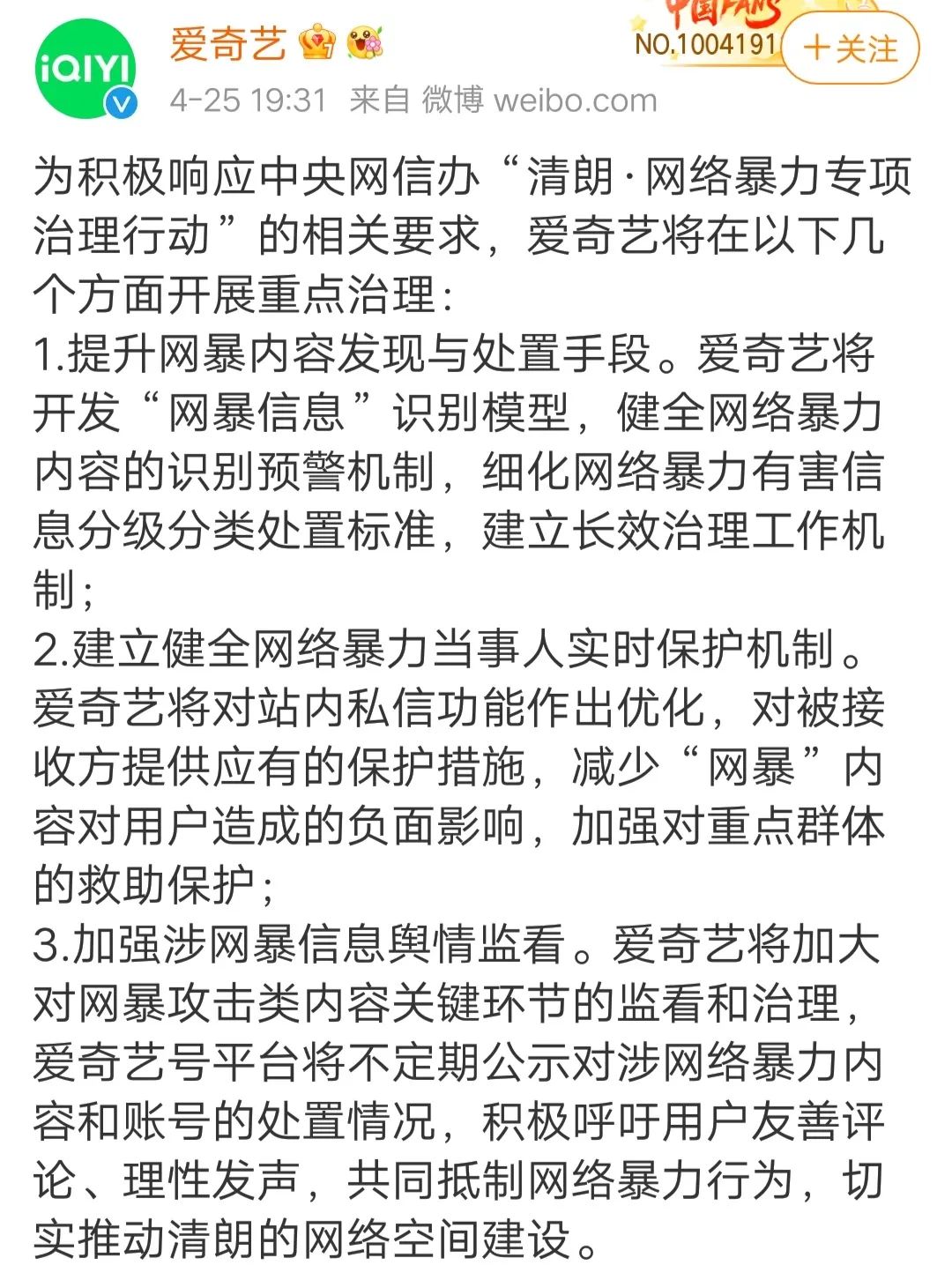 iQIYI

爱奇艺

中国FANS
NO.1004191

＋关注

4-25 19:31 来自 微博 weibo.com

为积极响应中央网信办“清朗·网络暴力专项治理行动”的相关要求，爱奇艺将在以下几个方面开展重点治理：
1.提升网暴内容发现与处置手段。爱奇艺将开发“网暴信息”识别模型，健全网络暴力内容的识别预警机制，细化网络暴力有害信息分级分类处置标准，建立长效治理工作机制；
2.建立健全网络暴力当事人实时保护机制。爱奇艺将对站内私信功能作出优化，对被接收方提供应有的保护措施，减少“网暴”内容对用户造成的负面影响，加强对重点群体的救助保护；
3.加强涉网暴信息舆情监看。爱奇艺将加大对网暴攻击类内容关键环节的监看和治理，爱奇艺号平台将不定期公示对涉网络暴力内容和账号的处置情况，积极呼吁用户友善评论、理性发声，共同抵制网络暴力行为，切实推动清朗的网络空间建设。